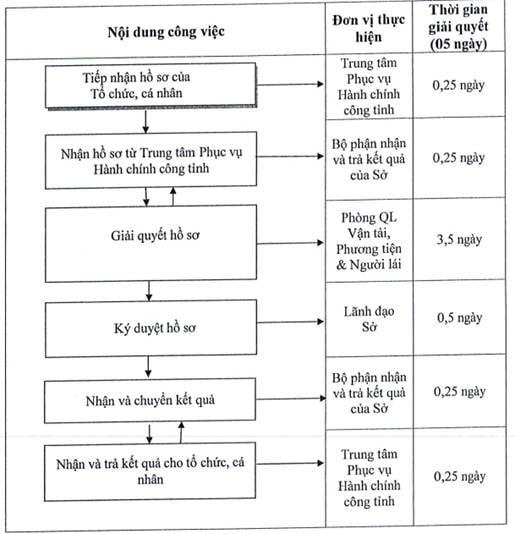 | Nội dung công việc | Đơn vị thực hiện | Thời gian giải quyết (05 ngày) |
|---|---|---|
| Tiếp nhận hồ sơ của Tổ chức, cá nhân | Trung tâm Phục vụ Hành chính công tỉnh | 0,25 ngày |
| Nhận hồ sơ từ Trung tâm Phục vụ Hành chính công tỉnh | Bộ phận nhận và trả kết quả của Sở | 0,25 ngày |
| Giải quyết hồ sơ | Phòng QL Vận tải, Phương tiện & Người lái | 3,5 ngày |
| Ký duyệt hồ sơ | Lãnh đạo Sở | 0,5 ngày |
| Nhận và chuyển kết quả | Bộ phận nhận và trả kết quả của Sở | 0,25 ngày |
| Nhận và trả kết quả cho tổ chức, cá nhân | Trung tâm Phục vụ Hành chính công tỉnh | 0,25 ngày |